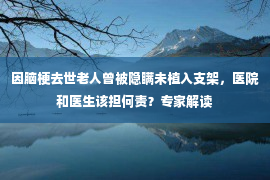 因脑梗去世老人曾被隐瞒未植入支架，医院和医生该担何责？专家解读